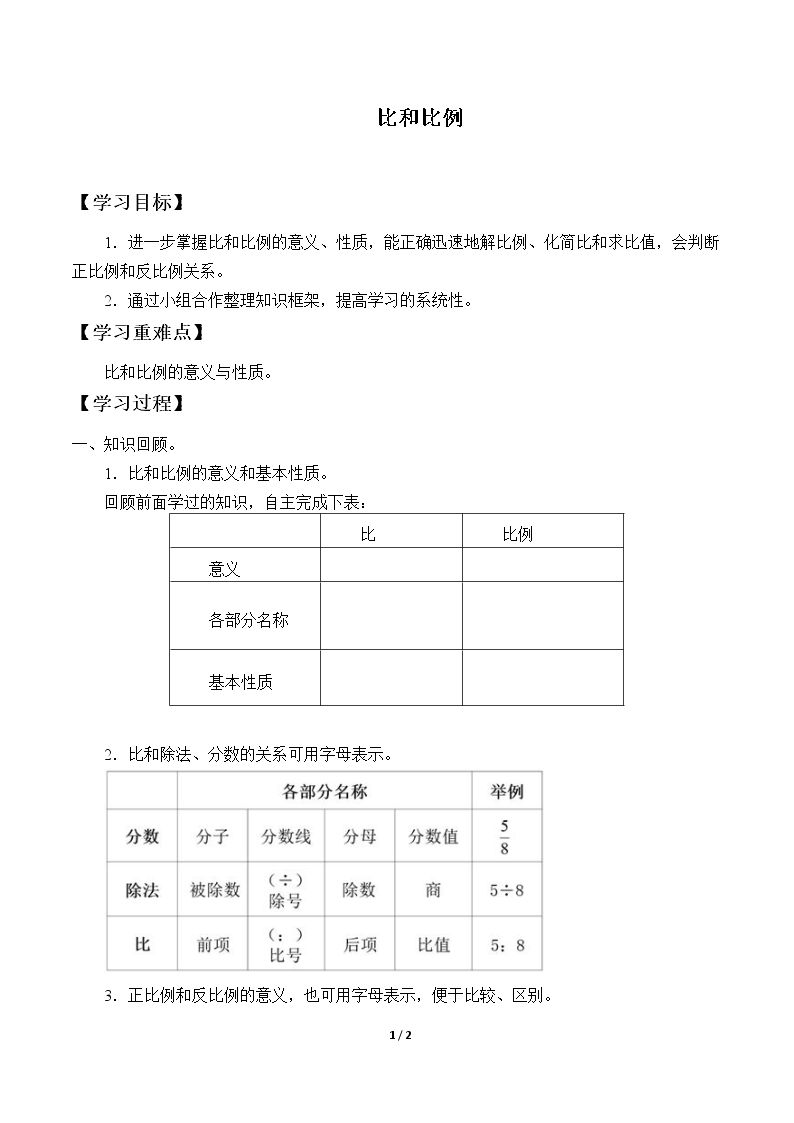 比和比例

【学习目标】

1.进一步掌握比和比例的意义、性质，能正确迅速地解比例、化简比和求比值，会判断正比例和反比例关系。

2.通过小组合作整理知识框架，提高学习的系统性。

【学习重难点】

比和比例的意义与性质。

【学习过程】

一、知识回顾。

1.比和比例的意义和基本性质。

回顾前面学过的知识，自主完成下表：

| | 比 | 比例 |
|---|---|---|
| 意义 | | |
| 各部分名称 | | |
| 基本性质 | | |

2.比和除法、分数的关系可用字母表示。

| | 各部分名称 | | | | 举例 |
|---|---|---|---|---|---|
| 分数 | 分子 | 分数线 | 分母 | 分数值 | $\frac{5}{8}$ |
| 除法 | 被除数 | (÷)除号 | 除数 | 商 | 5÷8 |
| 比 | 前项 | (:)比号 | 后项 | 比值 | 5:8 |

3.正比例和反比例的意义，也可用字母表示，便于比较、区别。

1 / 2